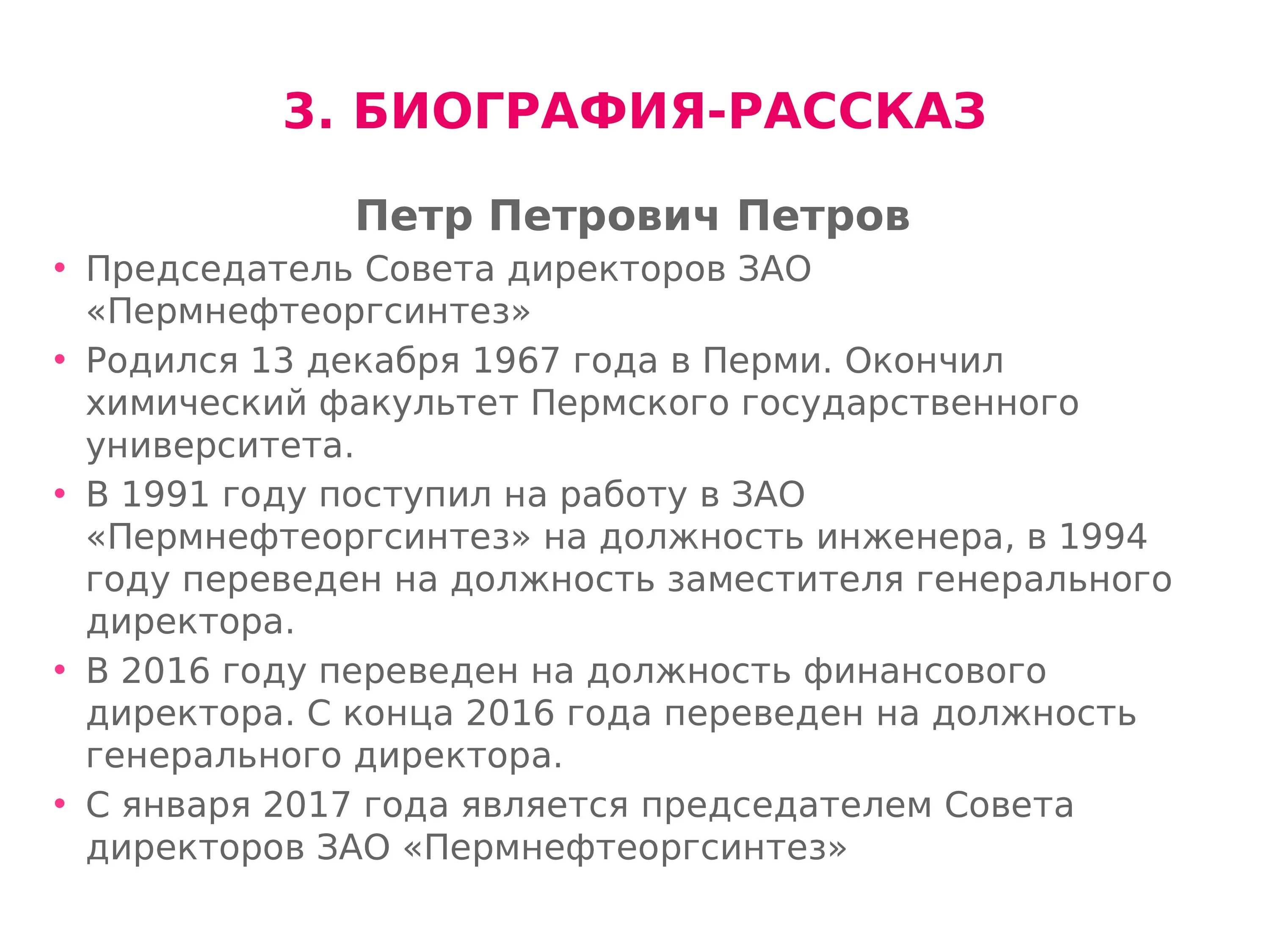 3. БИОГРАФИЯ-РАССКАЗ

Петр Петрович Петров

• Председатель Совета директоров ЗАО «Пермнефтеоргсинтез»
• Родился 13 декабря 1967 года в Перми. Окончил химический факультет Пермского государственного университета.
• В 1991 году поступил на работу в ЗАО «Пермнефтеоргсинтез» на должность инженера, в 1994 году переведен на должность заместителя генерального директора.
• В 2016 году переведен на должность финансового директора. С конца 2016 года переведен на должность генерального директора.
• С января 2017 года является председателем Совета директоров ЗАО «Пермнефтеоргсинтез»